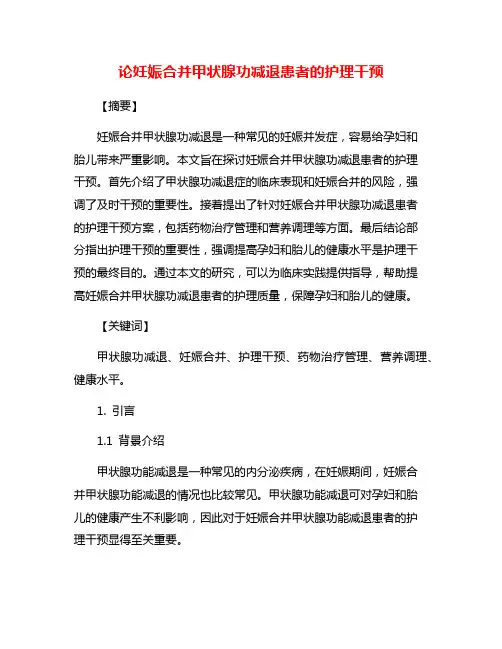 论妊娠合并甲状腺功减退患者的护理干预

【摘要】

妊娠合并甲状腺功减退是一种常见的妊娠并发症，容易给孕妇和胎儿带来严重影响。本文旨在探讨妊娠合并甲状腺功减退患者的护理干预。首先介绍了甲状腺功减退症的临床表现和妊娠合并的风险，强调了及时干预的重要性。接着提出了针对妊娠合并甲状腺功减退患者的护理干预方案，包括药物治疗管理和营养调理等方面。最后结论部分指出护理干预的重要性，强调提高孕妇和胎儿的健康水平是护理干预的最终目的。通过本文的研究，可以为临床实践提供指导，帮助提高妊娠合并甲状腺功减退患者的护理质量，保障孕妇和胎儿的健康。

【关键词】

甲状腺功减退、妊娠合并、护理干预、药物治疗管理、营养调理、健康水平。

1. 引言

1.1 背景介绍

甲状腺功能减退是一种常见的内分泌疾病，在妊娠期间，妊娠合并甲状腺功能减退的情况也比较常见。甲状腺功能减退可对孕妇和胎儿的健康产生不利影响，因此对于妊娠合并甲状腺功能减退患者的护理干预显得至关重要。